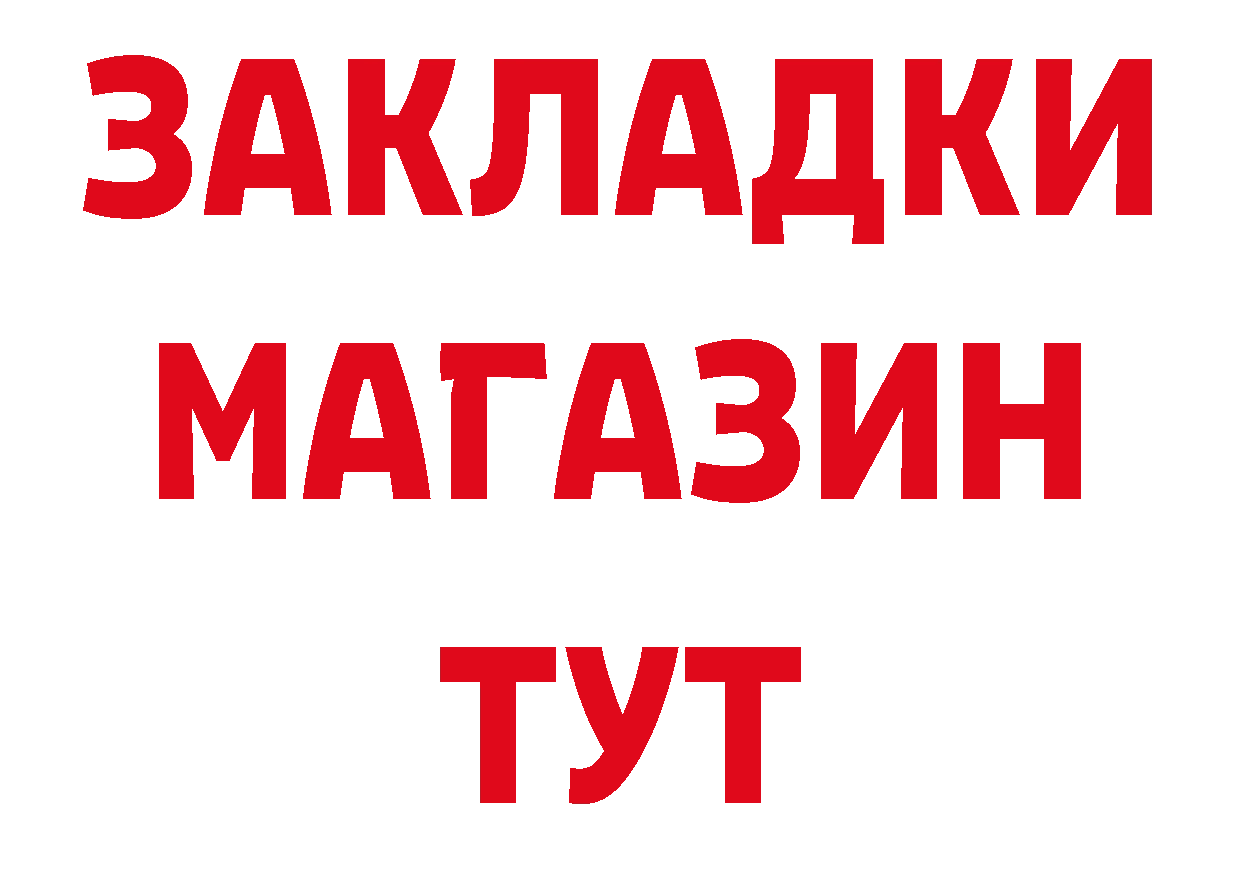 ЗАКЛАДКИ
МАГАЗИН
ТУТ